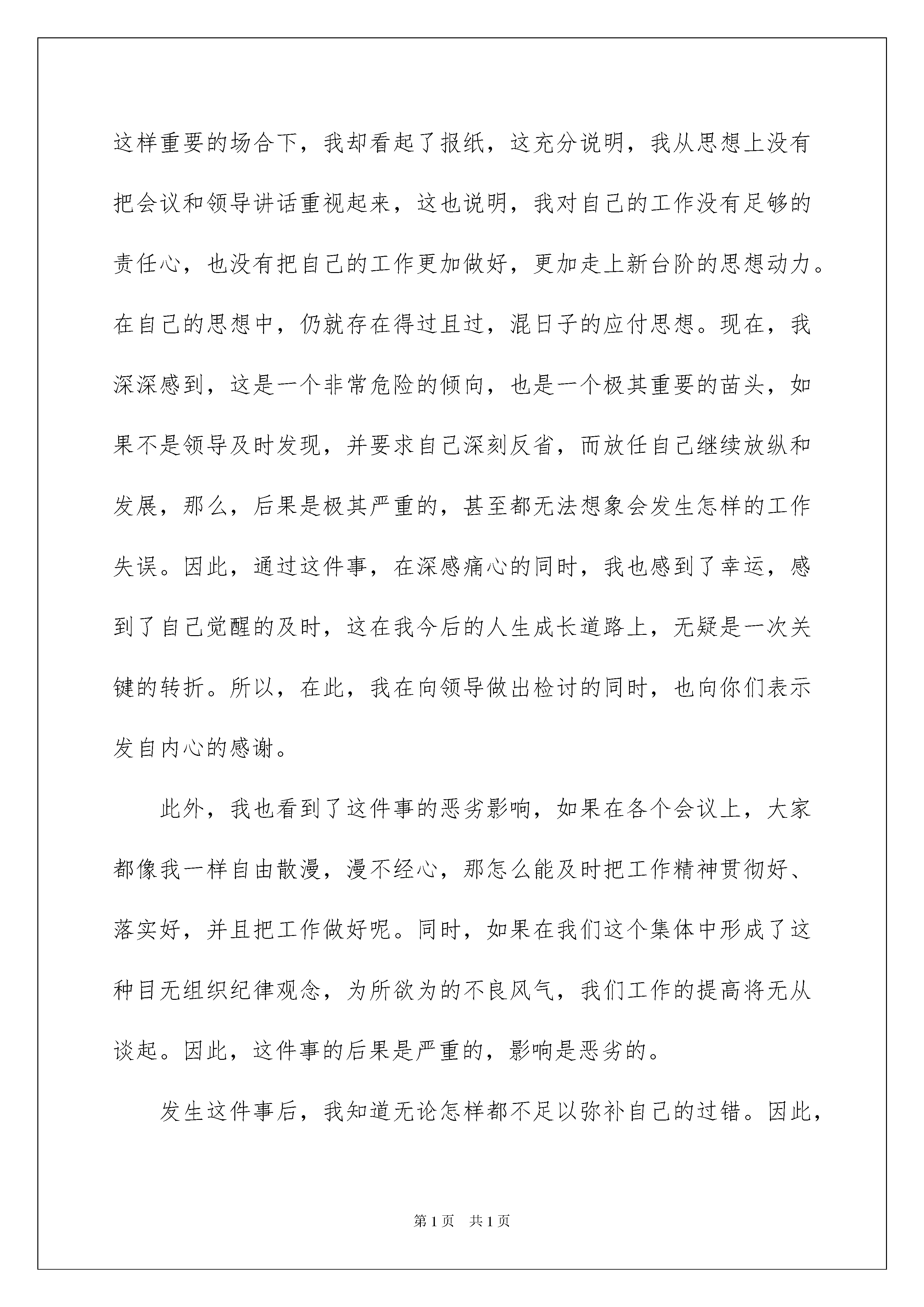 这样重要的场合下，我却看起了报纸，这充分说明，我从思想上没有把会议和领导讲话重视起来，这也说明，我对自己的工作没有足够的责任心，也没有把自己的工作更加做好，更加走上新台阶的思想动力。在自己的思想中，仍就存在得过且过，混日子的应付思想。现在，我深深感到，这是一个非常危险的倾向，也是一个极其重要的苗头，如果不是领导及时发现，并要求自己深刻反省，而放任自己继续放纵和发展，那么，后果是极其严重的，甚至都无法想象会发生怎样的工作失误。因此，通过这件事，在深感痛心的同时，我也感到了幸运，感到了自己觉醒的及时，这在我今后的人生成长道路上，无疑是一次关键的转折。所以，在此，我在向领导做出检讨的同时，也向你们表示发自内心的感谢。

此外，我也看到了这件事的恶劣影响，如果在各个会议上，大家都像我一样自由散漫，漫不经心，那怎么能及时把工作精神贯彻好、落实好，并且把工作做好呢。同时，如果在我们这个集体中形成了这种目无组织纪律观念，为所欲为的不良风气，我们工作的提高将无从谈起。因此，这件事的后果是严重的，影响是恶劣的。

发生这件事后，我知道无论怎样都不足以弥补自己的过错。因此，

第1页 共1页